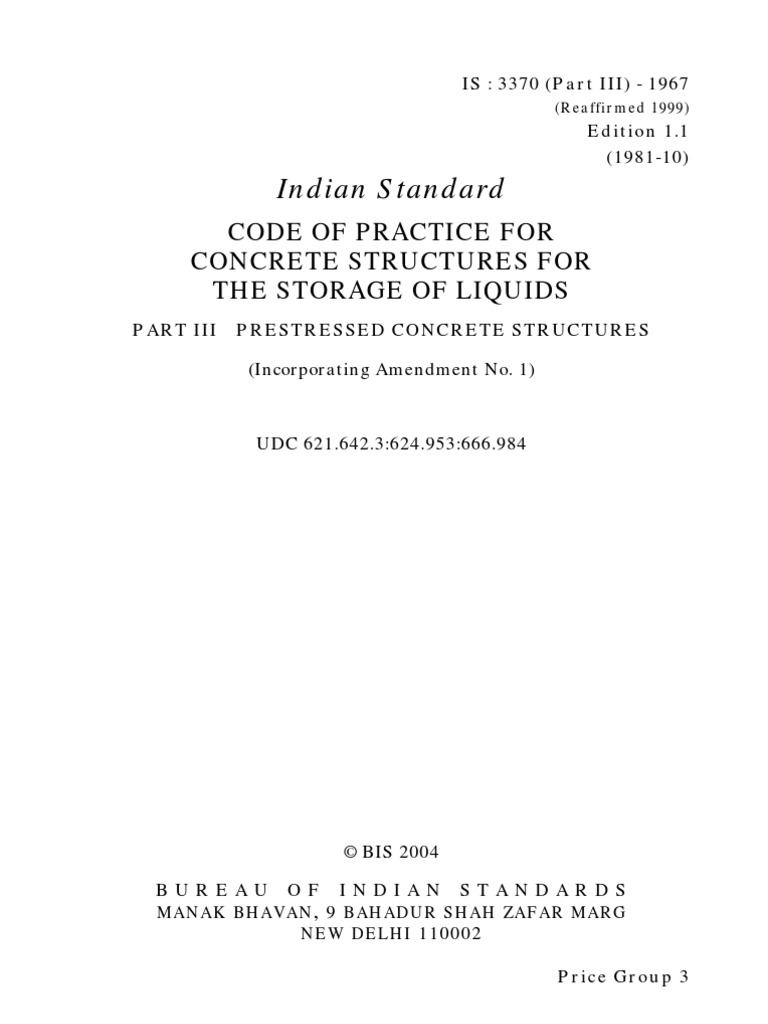 IS : 3370 (Part III) - 1967
(Reaffirmed 1999)
Edition 1.1
(1981-10)

Indian Standard

CODE OF PRACTICE FOR CONCRETE STRUCTURES FOR THE STORAGE OF LIQUIDS

PART III PRESTRESSED CONCRETE STRUCTURES

(Incorporating Amendment No. 1)

UDC 621.642.3:624.953:666.984

© BIS 2004

BUREAU OF INDIAN STANDARDS
MANAK BHAVAN, 9 BAHADUR SHAH ZAFAR MARG
NEW DELHI 110002

Price Group 3